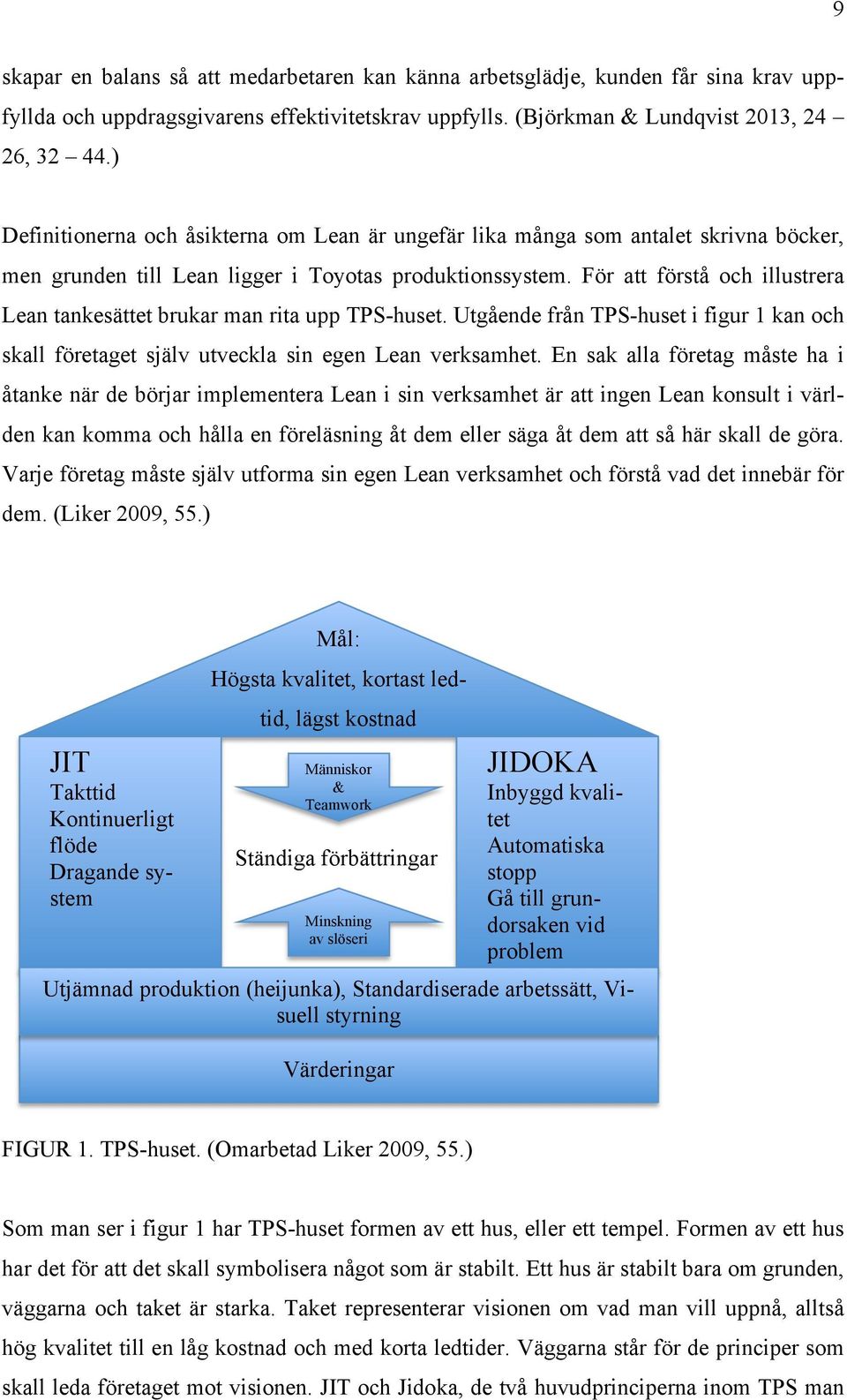 9

skapar en balans så att medarbetaren kan känna arbetsglädje, kunden får sina krav uppfyllda och uppdragsgivarens effektivitetskrav uppfylls. (Björkman & Lundqvist 2013, 24 – 26, 32 – 44.)

Definitionerna och åsikterna om Lean är ungefär lika många som antalet skrivna böcker, men grunden till Lean ligger i Toyotas produktionssystem. För att förstå och illustrera Lean tankesättet brukar man rita upp TPS-huset. Utgående från TPS-huset i figur 1 kan och skall företaget själv utveckla sin egen Lean verksamhet. En sak alla företag måste ha i åtanke när de börjar implementera Lean i sin verksamhet är att ingen Lean konsult i världen kan komma och hålla en föreläsning åt dem eller säga åt dem att så här skall de göra. Varje företag måste själv utforma sin egen Lean verksamhet och förstå vad det innebär för dem. (Liker 2009, 55.)

Mål:
Högsta kvalitet, kortast ledtid, lägst kostnad

JIT
Takttid
Kontinuerligt flöde
Dragande system

Människor
&
Teamwork

Ständiga förbättringar

Minskning av slöseri

JIDOKA
Inbyggd kvalitet
Automatiska stopp
Gå till grundorsaken vid problem

Utjämnad produktion (heijunka), Standardiserade arbetssätt, Visuell styrning

Värderingar

FIGUR 1. TPS-huset. (Omarbetad Liker 2009, 55.)

Som man ser i figur 1 har TPS-huset formen av ett hus, eller ett tempel. Formen av ett hus har det för att det skall symbolisera något som är stabilt. Ett hus är stabilt bara om grunden, väggarna och taket är starka. Taket representerar visionen om vad man vill uppnå, alltså hög kvalitet till en låg kostnad och med korta ledtider. Väggarna står för de principer som skall leda företaget mot visionen. JIT och Jidoka, de två huvudprinciperna inom TPS man